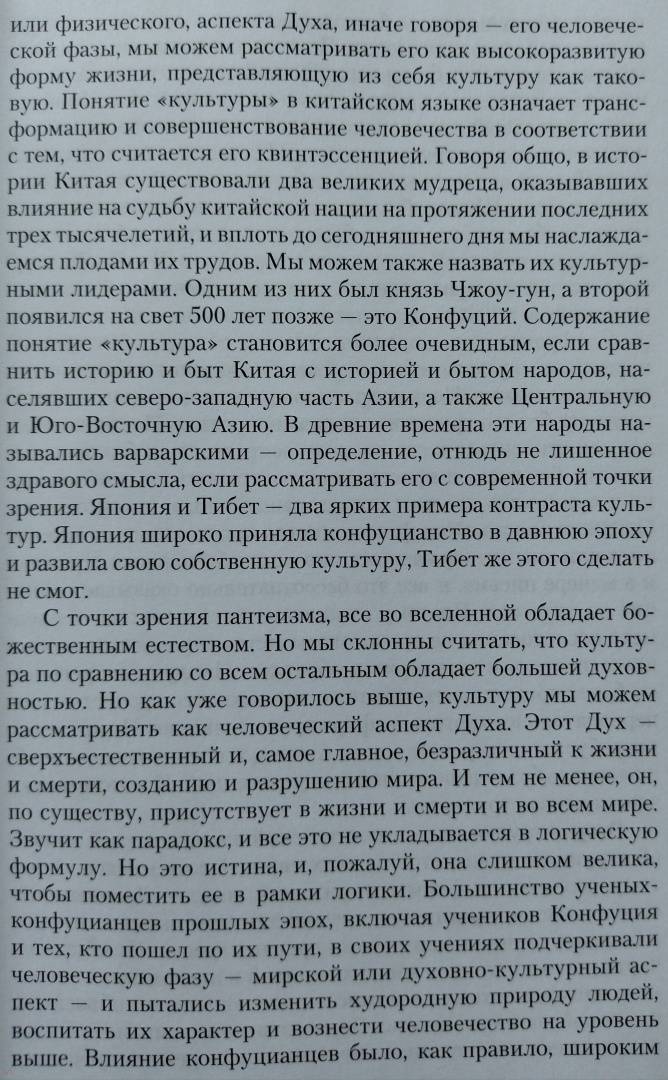 или физического, аспекта Духа, иначе говоря — его человеческой фазы, мы можем рассматривать его как высокоразвитую форму жизни, представляющую из себя культуру как таковую. Понятие «культуры» в китайском языке означает трансформацию и совершенствование человечества в соответствии с тем, что считается его квинтэссенцией. Говоря общо, в истории Китая существовали два великих мудреца, оказывавших влияние на судьбу китайской нации на протяжении последних трех тысячелетий, и вплоть до сегодняшнего дня мы наслаждаемся плодами их трудов. Мы можем также назвать их культурными лидерами. Одним из них был князь Чжоу-гун, а второй появился на свет 500 лет позже — это Конфуций. Содержание понятие «культура» становится более очевидным, если сравнить историю и быт Китая с историей и бытом народов, населявших северо-западную часть Азии, а также Центральную и Юго-Восточную Азию. В древние времена эти народы назывались варварскими — определение, отнюдь не лишенное здравого смысла, если рассматривать его с современной точки зрения. Япония и Тибет — два ярких примера контраста культур. Япония широко приняла конфуцианство в давнюю эпоху и развила свою собственную культуру, Тибет же этого сделать не смог.

С точки зрения пантеизма, все во вселенной обладает божественным естеством. Но мы склонны считать, что культура по сравнению со всем остальным обладает большей духовностью. Но как уже говорилось выше, культуру мы можем рассматривать как человеческий аспект Духа. Этот Дух — сверхъестественный и, самое главное, безразличный к жизни и смерти, созданию и разрушению мира. И тем не менее, он, по существу, присутствует в жизни и смерти и во всем мире. Звучит как парадокс, и все это не укладывается в логическую формулу. Но это истина, и, пожалуй, она слишком велика, чтобы поместить ее в рамки логики. Большинство ученых-конфуцианцев прошлых эпох, включая учеников Конфуция и тех, кто пошел по их пути, в своих учениях подчеркивали человеческую фазу — мирской или духовно-культурный аспект — и пытались изменить худородную природу людей, воспитать их характер и вознести человечество на уровень выше. Влияние конфуцианцев было, как правило, широким